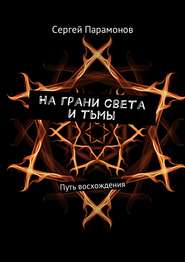 Сергей Парамонов

НА ГРАНИ СВЕТА
И ТЬМЫ

Путь восхождения